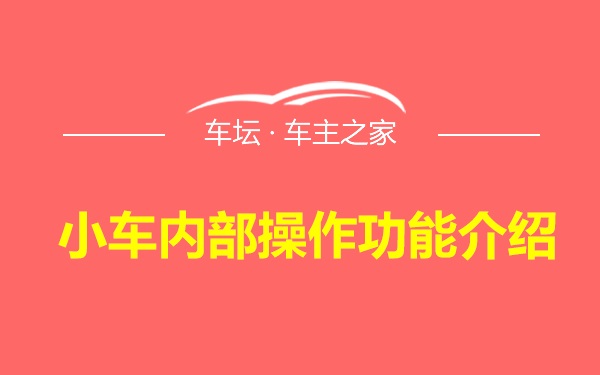 车坛 · 车主之家

小车内部操作功能介绍